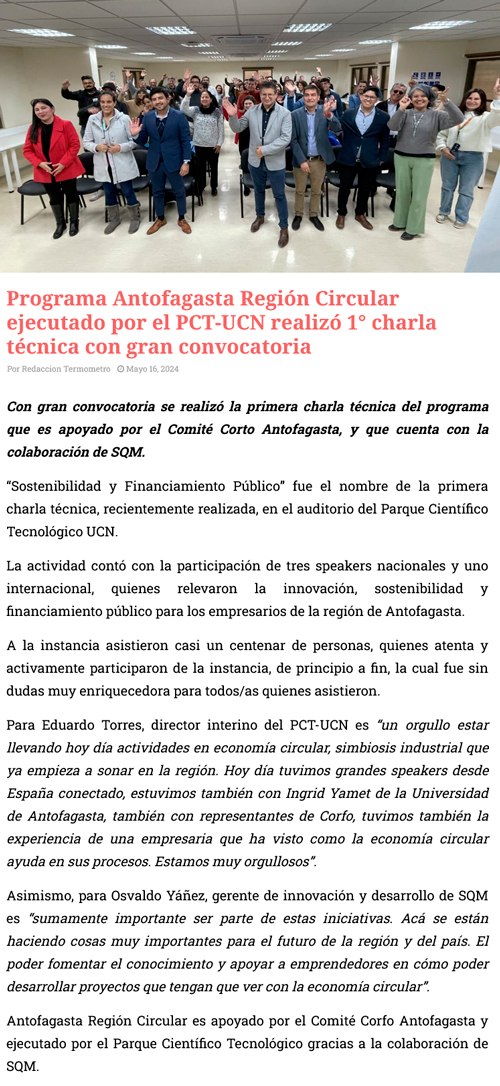 Programa Antofagasta Región Circular ejecutado por el PCT-UCN realizó 1° charla técnica con gran convocatoria

Por Redaccion Termometro Mayo 16, 2024

Con gran convocatoria se realizó la primera charla técnica del programa que es apoyado por el Comité Corto Antofagasta, y que cuenta con la colaboración de SQM.

“Sostenibilidad y Financiamiento Público” fue el nombre de la primera charla técnica, recientemente realizada, en el auditorio del Parque Científico Tecnológico UCN.

La actividad contó con la participación de tres speakers nacionales y uno internacional, quienes relevaron la innovación, sostenibilidad y financiamiento público para los empresarios de la región de Antofagasta.

A la instancia asistieron casi un centenar de personas, quienes atenta y activamente participaron de la instancia, de principio a fin, la cual fue sin dudas muy enriquecedora para todos/as quienes asistieron.

Para Eduardo Torres, director interino del PCT-UCN es “un orgullo estar llevando hoy día actividades en economía circular, simbiosis industrial que ya empieza a sonar en la región. Hoy día tuvimos grandes speakers desde España conectado, estuvimos también con Ingrid Yamet de la Universidad de Antofagasta, también con representantes de Corfo, tuvimos también la experiencia de una empresaria que ha visto como la economía circular ayuda en sus procesos. Estamos muy orgullosos”.

Asimismo, para Osvaldo Yáñez, gerente de innovación y desarrollo de SQM es “sumamente importante ser parte de estas iniciativas. Acá se están haciendo cosas muy importantes para el futuro de la región y del país. El poder fomentar el conocimiento y apoyar a emprendedores en cómo poder desarrollar proyectos que tengan que ver con la economía circular”.

Antofagasta Región Circular es apoyado por el Comité Corfo Antofagasta y ejecutado por el Parque Científico Tecnológico gracias a la colaboración de SQM.